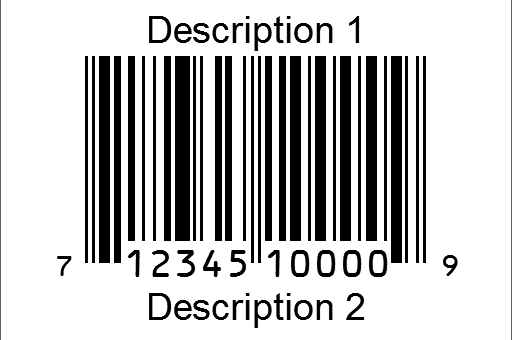 Description 1

7 12345 10000 9

Description 2